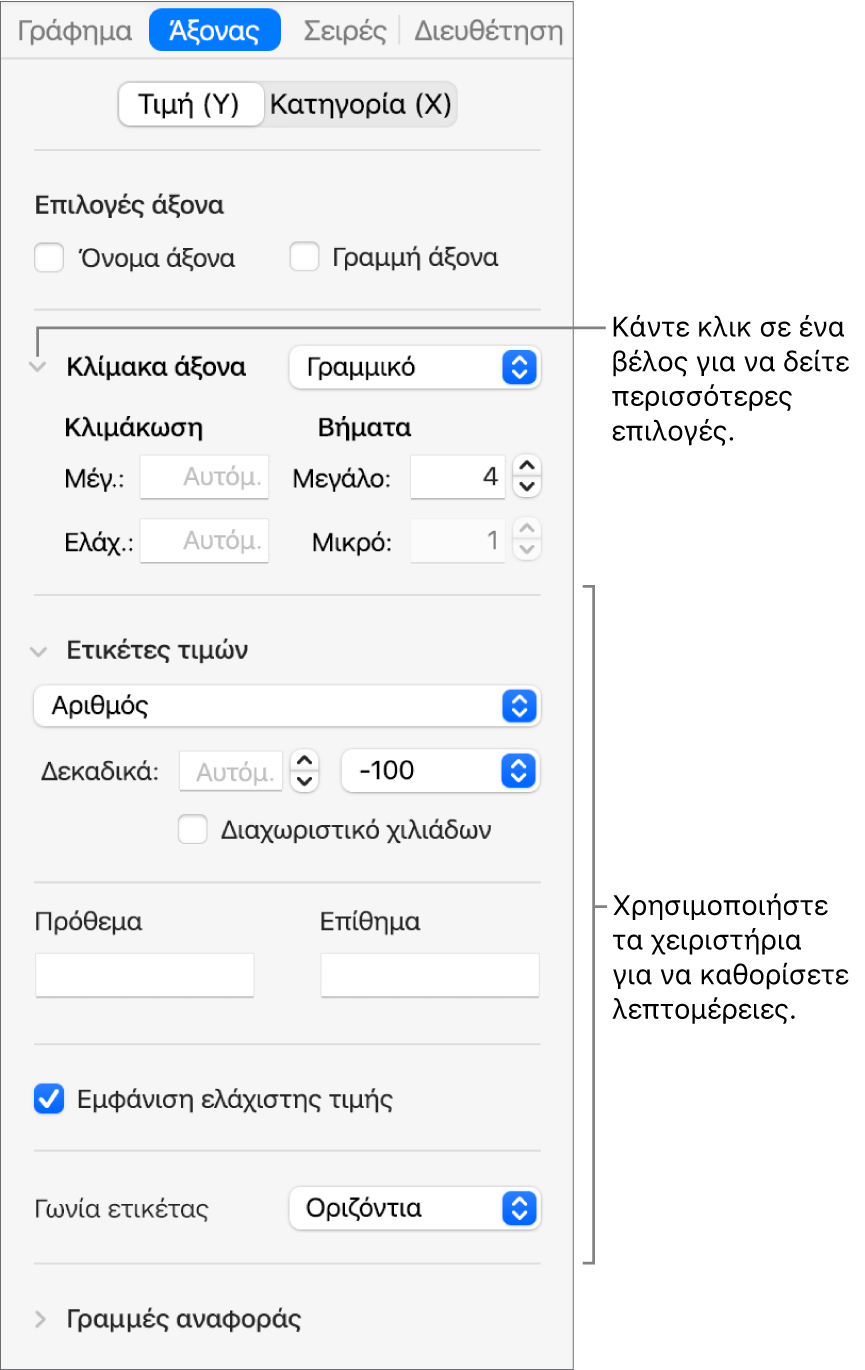 Γράφημα Άξονας Σειρές Διευθέτηση

Τιμή (Y) Κατηγορία (X)

Επιλογές άξονα

Όνομα άξονα Γραμμή άξονα

Κλίμακα άξονα Γραμμικό

Κλιμάκωση Βήματα

Μέγ.: Αυτόμ. Μεγάλο: 4

Ελάχ.: Αυτόμ. Μικρό: 1

Ετικέτες τιμών

Αριθμός

Δεκαδικά: Αυτόμ. -100

Διαχωριστικό χιλιάδων

Πρόθεμα Επίθημα

Εμφάνιση ελάχιστης τιμής

Γωνία ετικέτας Οριζόντια

Γραμμές αναφοράς

Κάντε κλικ σε ένα βέλος για να δείτε περισσότερες επιλογές.

Χρησιμοποιήστε τα χειριστήρια για να καθορίσετε λεπτομέρειες.